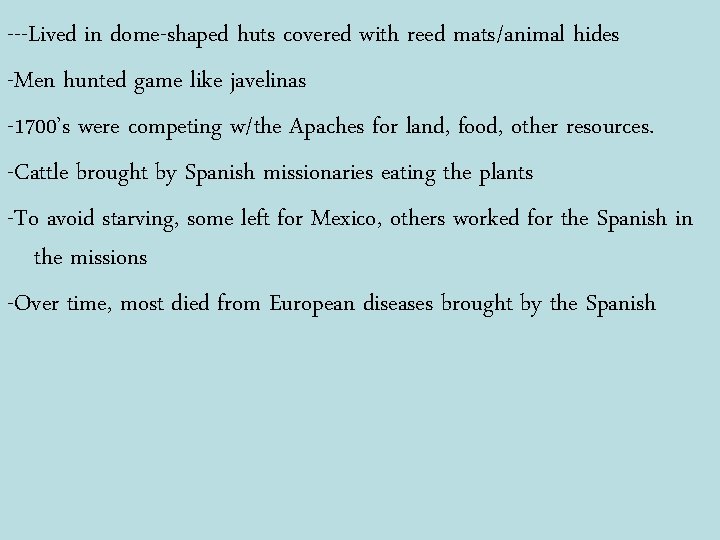 ---Lived in dome-shaped huts covered with reed mats/animal hides

-Men hunted game like javelinas

-1700's were competing w/the Apaches for land, food, other resources.

-Cattle brought by Spanish missionaries eating the plants

-To avoid starving, some left for Mexico, others worked for the Spanish in the missions

-Over time, most died from European diseases brought by the Spanish